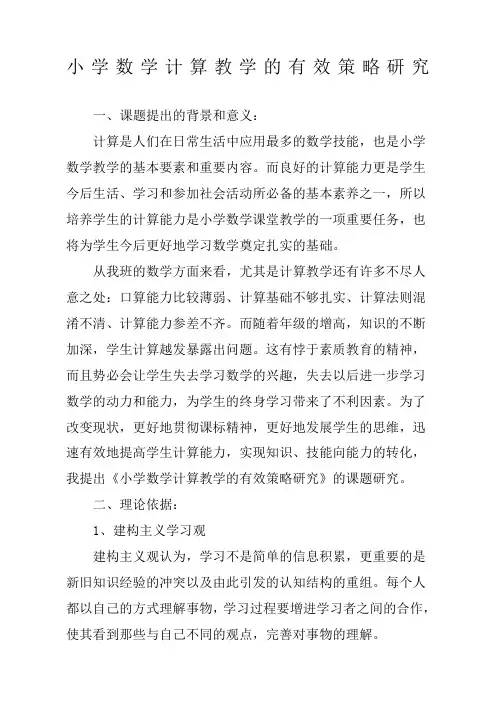 小学数学计算教学的有效策略研究

一、课题提出的背景和意义：

计算是人们在日常生活中应用最多的数学技能，也是小学数学教学的基本要素和重要内容。而良好的计算能力更是学生今后生活、学习和参加社会活动所必备的基本素养之一，所以培养学生的计算能力是小学数学课堂教学的一项重要任务，也将为学生今后更好地学习数学奠定扎实的基础。

从我班的数学方面来看，尤其是计算教学还有许多不尽人意之处：口算能力比较薄弱、计算基础不够扎实、计算法则混淆不清、计算能力参差不齐。而随着年级的增高，知识的不断加深，学生计算越发暴露出问题。这有悖于素质教育的精神，而且势必会让学生失去学习数学的兴趣，失去以后进一步学习数学的动力和能力，为学生的终身学习带来了不利因素。为了改变现状，更好地贯彻课标精神，更好地发展学生的思维，迅速有效地提高学生计算能力，实现知识、技能向能力的转化，我提出《小学数学计算教学的有效策略研究》的课题研究。

二、理论依据：

1、建构主义学习观

建构主义观认为，学习不是简单的信息积累，更重要的是新旧知识经验的冲突以及由此引发的认知结构的重组。每个人都以自己的方式理解事物，学习过程要增进学习者之间的合作，使其看到那些与自己不同的观点，完善对事物的理解。